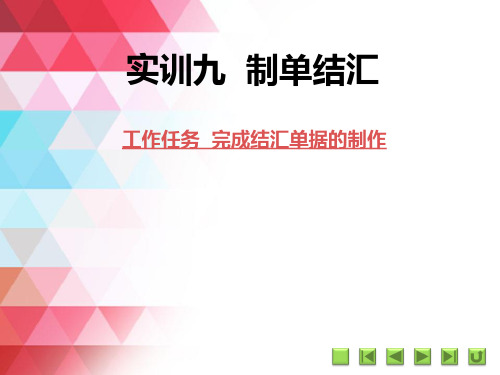 实训九 制单结汇

工作任务 完成结汇单据的制作